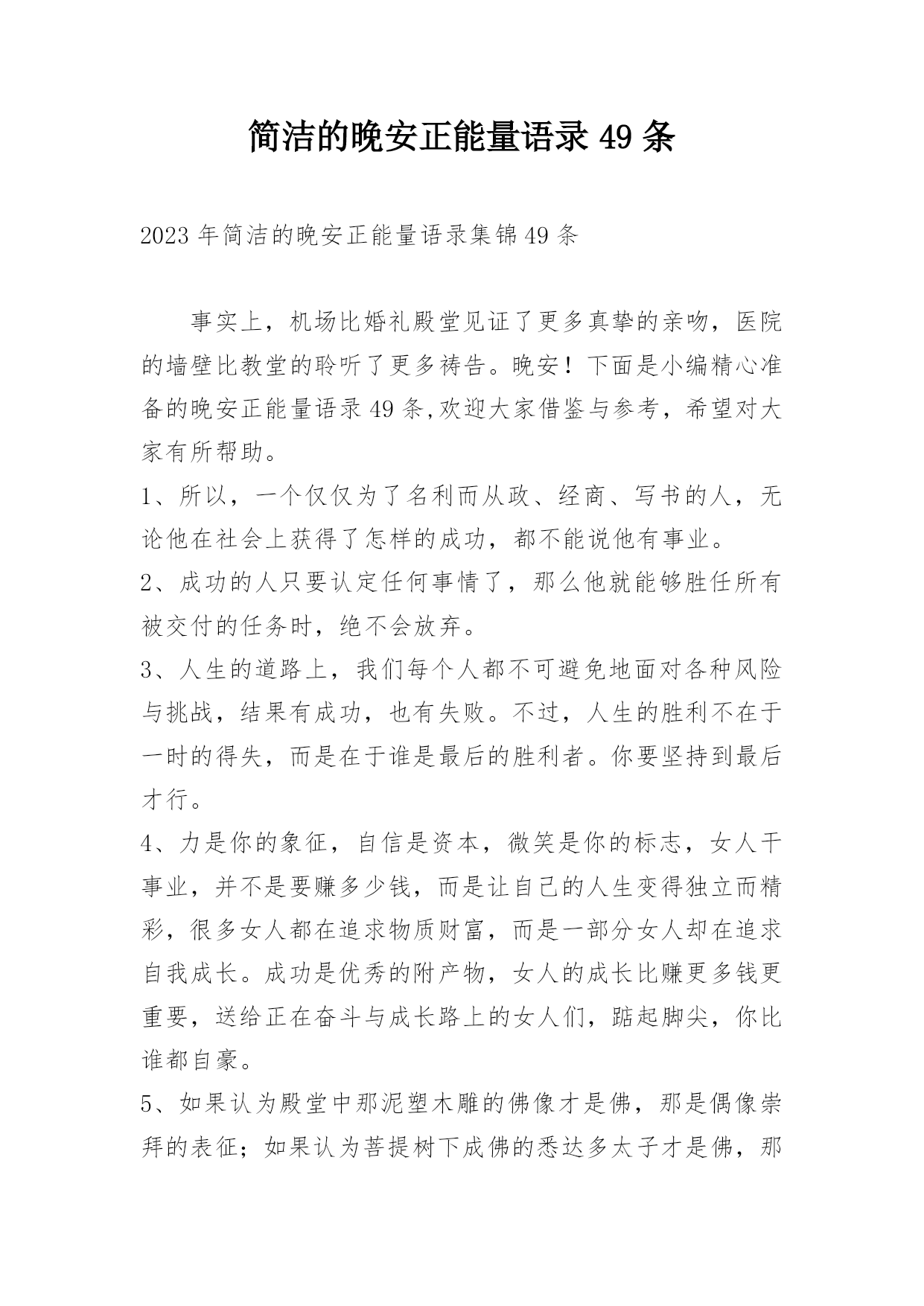 简洁的晚安正能量语录 49 条

2023 年简洁的晚安正能量语录集锦 49 条

事实上，机场比婚礼殿堂见证了更多真挚的亲吻，医院的墙壁比教堂的聆听了更多祷告。晚安！下面是小编精心准备的晚安正能量语录 49 条,欢迎大家借鉴与参考，希望对大家有所帮助。

1、所以，一个仅仅为了名利而从政、经商、写书的人，无论他在社会上获得了怎样的成功，都不能说他有事业。

2、成功的人只要认定任何事情了，那么他就能够胜任所有被交付的任务时，绝不会放弃。

3、人生的道路上，我们每个人都不可避免地面对各种风险与挑战，结果有成功，也有失败。不过，人生的胜利不在于一时的得失，而是在于谁是最后的胜利者。你要坚持到最后才行。

4、力是你的象征，自信是资本，微笑是你的标志，女人干事业，并不是要赚多少钱，而是让自己的人生变得独立而精彩，很多女人都在追求物质财富，而是一部分女人却在追求自我成长。成功是优秀的附产物，女人的成长比赚更多钱更重要，送给正在奋斗与成长路上的女人们，踮起脚尖，你比谁都自豪。

5、如果认为殿堂中那泥塑木雕的佛像才是佛，那是偶像崇拜的表征；如果认为菩提树下成佛的悉达多太子才是佛，那